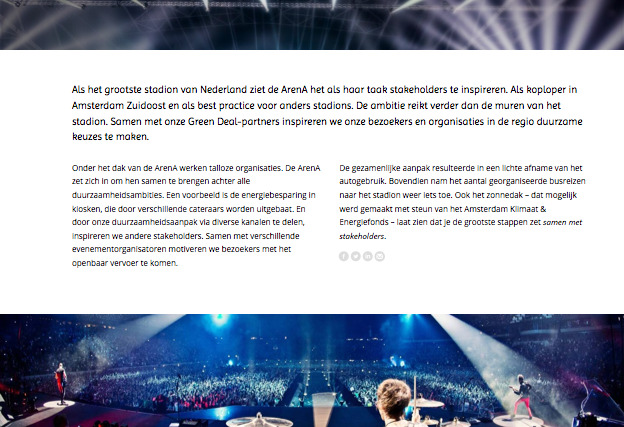 Als het grootste stadion van Nederland ziet de ArenA het als haar taak stakeholders te inspireren. Als koploper in Amsterdam Zuidoost en als best practice voor anders stadions. De ambitie reikt verder dan de muren van het stadion. Samen met onze Green Deal-partners inspireren we onze bezoekers en organisaties in de regio duurzame keuzes te maken.

Onder het dak van de ArenA werken talloze organisaties. De ArenA zet zich in om hen samen te brengen achter alle duurzaamheidsambities. Een voorbeeld is de energiebesparing in kiosken, die door verschillende cateraars worden uitgebaat. En door onze duurzaamheidsaanpak via diverse kanalen te delen, inspireren we andere stakeholders. Samen met verschillende evenementorganisatoren motiveren we bezoekers met het openbaar vervoer te komen.

De gezamenlijke aanpak resulteerde in een lichte afname van het autogebruik. Bovendien nam het aantal georganiseerde busreizen naar het stadion weer iets toe. Ook het zonnedak – dat mogelijk werd gemaakt met steun van het Amsterdam Klimaat & Energiefonds – laat zien dat je de grootste stappen zet samen met stakeholders.